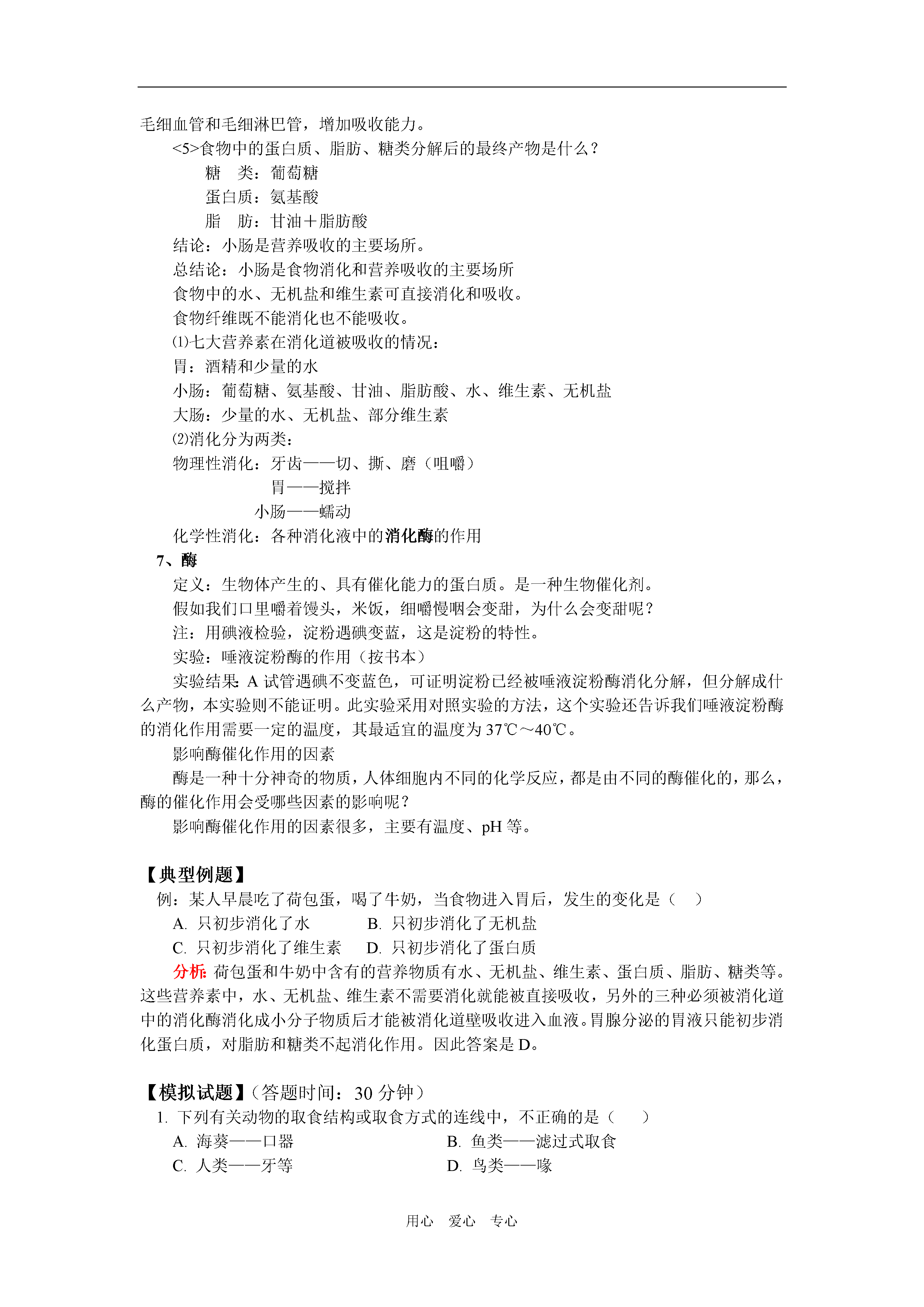 毛细血管和毛细淋巴管，增加吸收能力。

<5>食物中的蛋白质、脂肪、糖类分解后的最终产物是什么？

糖　类：葡萄糖

蛋白质：氨基酸

脂　肪：甘油＋脂肪酸

结论：小肠是营养吸收的主要场所。

总结论：小肠是食物消化和营养吸收的主要场所

食物中的水、无机盐和维生素可直接消化和吸收。

食物纤维既不能消化也不能吸收。

⑴七大营养素在消化道被吸收的情况：

胃：酒精和少量的水

小肠：葡萄糖、氨基酸、甘油、脂肪酸、水、维生素、无机盐

大肠：少量的水、无机盐、部分维生素

⑵消化分为两类：

物理性消化：牙齿——切、撕、磨（咀嚼）

胃——搅拌

小肠——蠕动

化学性消化：各种消化液中的消化酶的作用

7、酶

定义：生物体产生的、具有催化能力的蛋白质。是一种生物催化剂。

假如我们口里嚼着馒头，米饭，细嚼慢咽会变甜，为什么会变甜呢？

注：用碘液检验，淀粉遇碘变蓝，这是淀粉的特性。

实验：唾液淀粉酶的作用（按书本）

实验结果：A 试管遇碘不变蓝色，可证明淀粉已经被唾液淀粉酶消化分解，但分解成什么产物，本实验则不能证明。此实验采用对照实验的方法，这个实验还告诉我们唾液淀粉酶的消化作用需要一定的温度，其最适宜的温度为 37℃～40℃。

影响酶催化作用的因素

酶是一种十分神奇的物质，人体细胞内不同的化学反应，都是由不同的酶催化的，那么，酶的催化作用会受哪些因素的影响呢？

影响酶催化作用的因素很多，主要有温度、pH 等。

【典型例题】

例：某人早晨吃了荷包蛋，喝了牛奶，当食物进入胃后，发生的变化是（　）

A. 只初步消化了水　　B. 只初步消化了无机盐

C. 只初步消化了维生素　　D. 只初步消化了蛋白质

分析：荷包蛋和牛奶中含有的营养物质有水、无机盐、维生素、蛋白质、脂肪、糖类等。这些营养素中，水、无机盐、维生素不需要消化就能被直接吸收，另外的三种必须被消化道中的消化酶消化成小分子物质后才能被消化道壁吸收进入血液。胃腺分泌的胃液只能初步消化蛋白质，对脂肪和糖类不起消化作用。因此答案是 D。

【模拟试题】（答题时间：30 分钟）

1. 下列有关动物的取食结构或取食方式的连线中，不正确的是（　　）

A. 海葵——口器　　B. 鱼类——滤过式取食

C. 人类——牙等　　D. 鸟类——喙

用心　爱心　专心